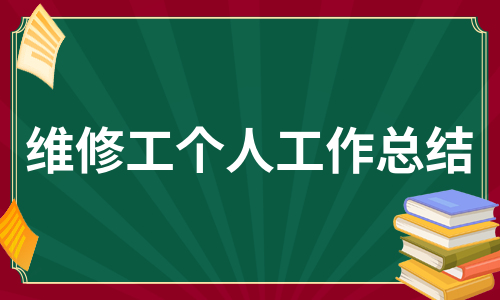 维修工个人工作总结